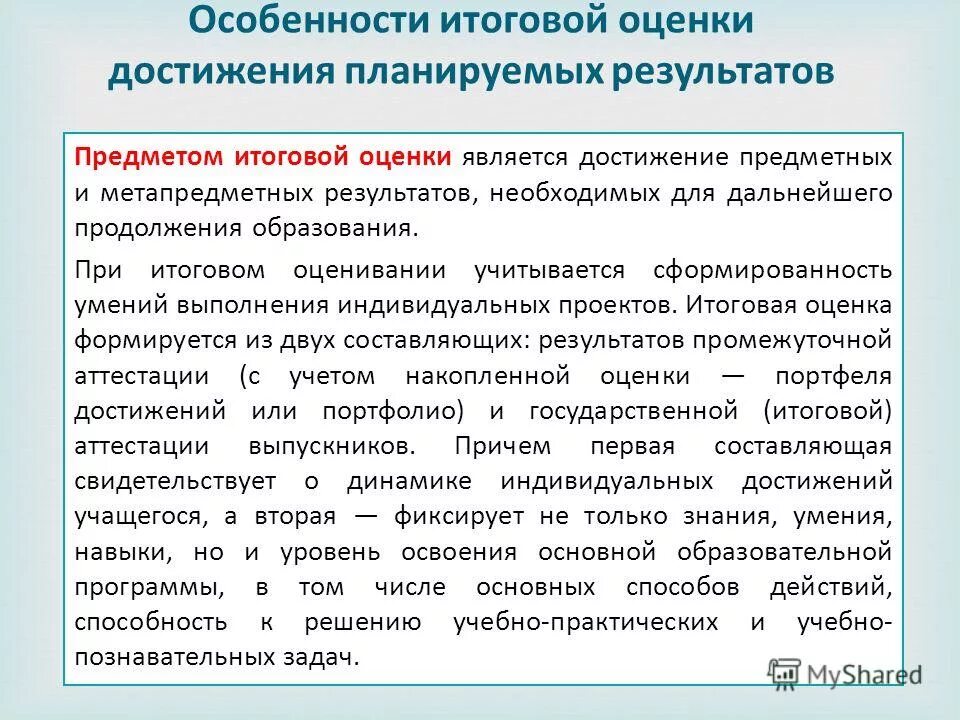 Особенности итоговой оценки достижения планируемых результатов

Предметом итоговой оценки является достижение предметных и метапредметных результатов, необходимых для дальнейшего продолжения образования.

При итоговом оценивании учитывается сформированность умений выполнения индивидуальных проектов. Итоговая оценка формируется из двух составляющих: результатов промежуточной аттестации (с учетом накопленной оценки — портфеля достижений или портфолио) и государственной (итоговой) аттестации выпускников. Причем первая составляющая свидетельствует о динамике индивидуальных достижений учащегося, а вторая — фиксирует не только знания, умения, навыки, но и уровень освоения основной образовательной программы, в том числе основных способов действий, способность к решению учебно-практических и учебно-познавательных задач.

MyShared